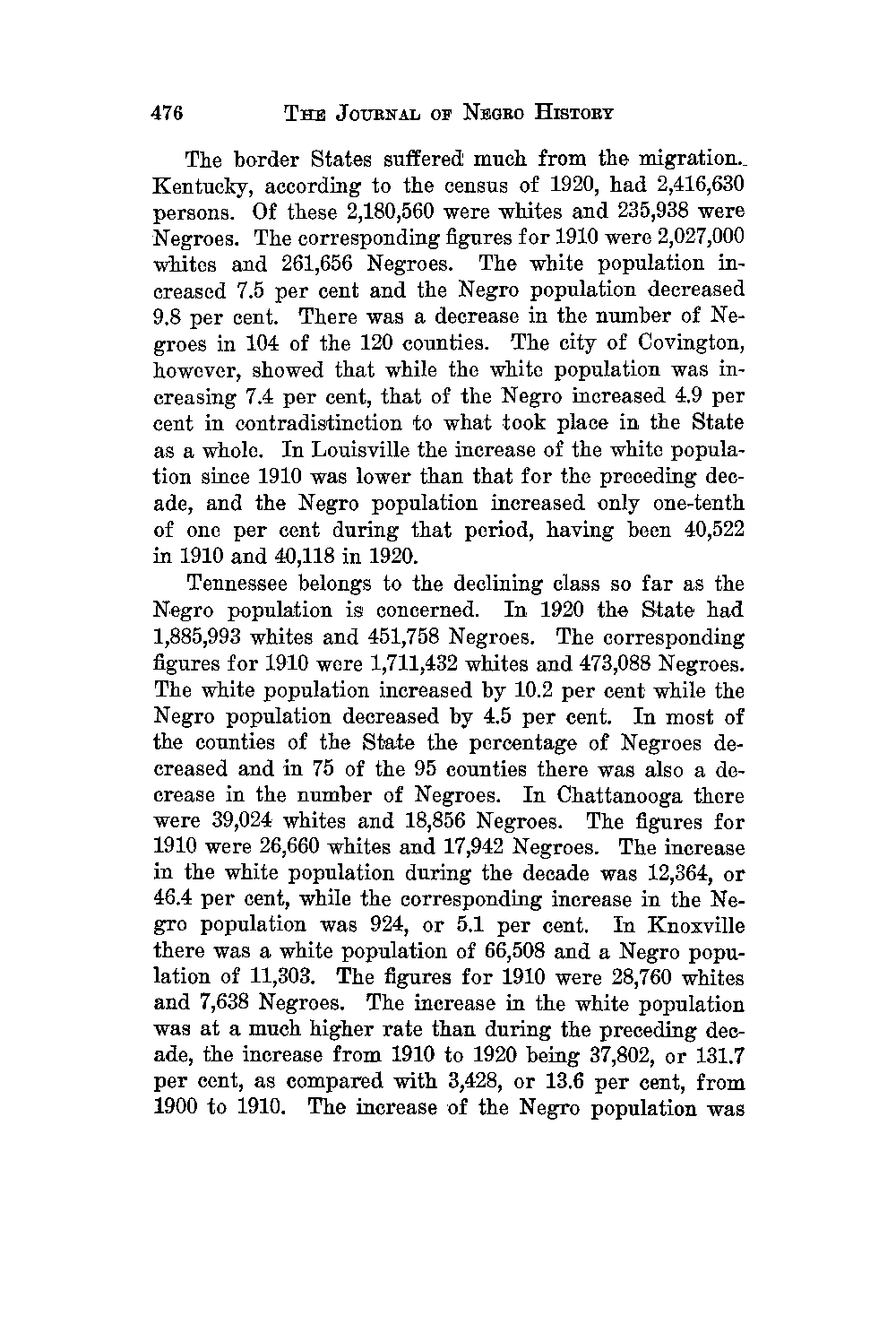 476 THE JOURNAL OF NEGRO HISTORY

The border States suffered much from the migration. Kentucky, according to the census of 1920, had 2,416,630 persons. Of these 2,180,560 were whites and 235,938 were Negroes. The corresponding figures for 1910 were 2,027,000 whites and 261,656 Negroes. The white population increased 7.5 per cent and the Negro population decreased 9.8 per cent. There was a decrease in the number of Negroes in 104 of the 120 counties. The city of Covington, however, showed that while the white population was increasing 7.4 per cent, that of the Negro increased 4.9 per cent in contradistinction to what took place in the State as a whole. In Louisville the increase of the white population since 1910 was lower than that for the preceding decade, and the Negro population increased only one-tenth of one per cent during that period, having been 40,522 in 1910 and 40,118 in 1920.

Tennessee belongs to the declining class so far as the Negro population is concerned. In 1920 the State had 1,885,993 whites and 451,758 Negroes. The corresponding figures for 1910 were 1,711,432 whites and 473,088 Negroes. The white population increased by 10.2 per cent while the Negro population decreased by 4.5 per cent. In most of the counties of the State the percentage of Negroes decreased and in 75 of the 95 counties there was also a decrease in the number of Negroes. In Chattanooga there were 39,024 whites and 18,856 Negroes. The figures for 1910 were 26,660 whites and 17,942 Negroes. The increase in the white population during the decade was 12,364, or 46.4 per cent, while the corresponding increase in the Negro population was 924, or 5.1 per cent. In Knoxville there was a white population of 66,508 and a Negro population of 11,303. The figures for 1910 were 28,760 whites and 7,638 Negroes. The increase in the white population was at a much higher rate than during the preceding decade, the increase from 1910 to 1920 being 37,802, or 131.7 per cent, as compared with 3,428, or 13.6 per cent, from 1900 to 1910. The increase of the Negro population was